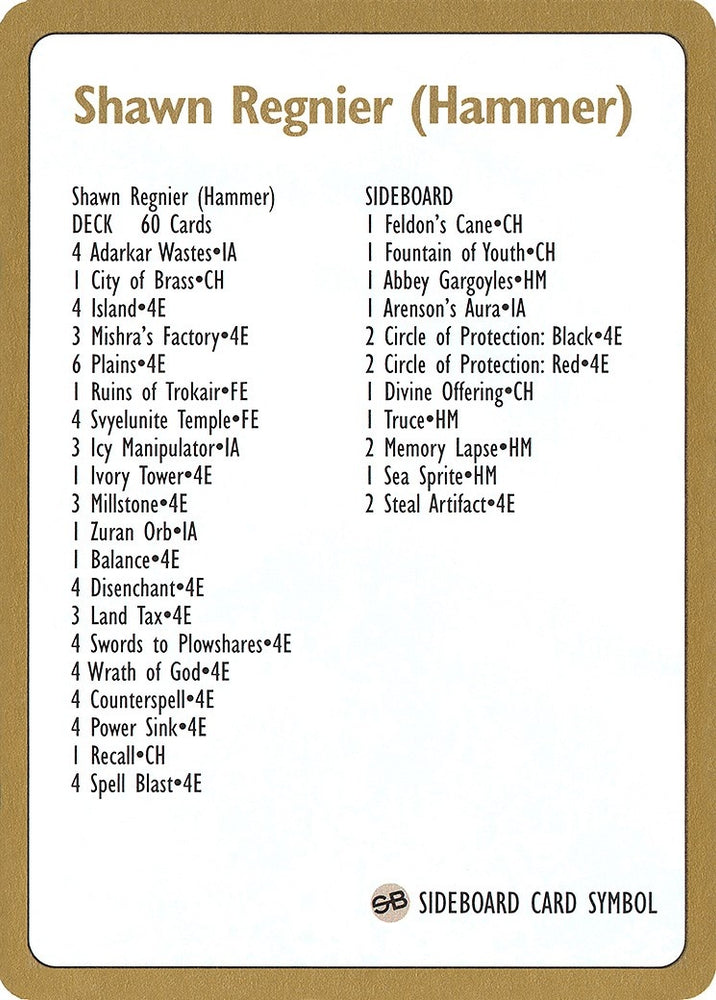 Shawn Regnier (Hammer)

Shawn Regnier (Hammer)
DECK 60 Cards
4 Adarkar Wastes•IA
1 City of Brass•CH
4 Island•4E
3 Mishra's Factory•4E
6 Plains•4E
1 Ruins of Trokair•FE
4 Svyelunite Temple•FE
3 Icy Manipulator•IA
1 Ivory Tower•4E
3 Millstone•4E
1 Zuran Orb•IA
1 Balance•4E
4 Disenchant•4E
3 Land Tax•4E
4 Swords to Plowshares•4E
4 Wrath of God•4E
4 Counterspell•4E
4 Power Sink•4E
1 Recall•CH
4 Spell Blast•4E

SIDEBOARD
1 Feldon's Cane•CH
1 Fountain of Youth•CH
1 Abbey Gargoyles•HM
1 Arenson's Aura•IA
2 Circle of Protection: Black•4E
2 Circle of Protection: Red•4E
1 Divine Offering•CH
1 Truce•HM
2 Memory Lapse•HM
1 Sea Sprite•HM
2 Steal Artifact•4E

SB SIDEBOARD CARD SYMBOL